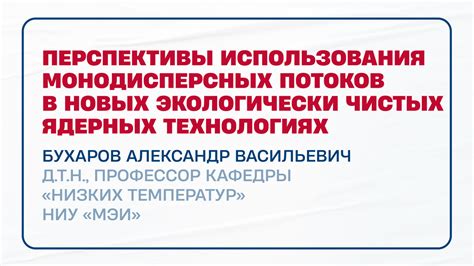 ПЕРСПЕКТИВЫ ИСПОЛЬЗОВАНИЯ МОНОДИСПЕРСНЫХ ПОТОКОВ В НОВЫХ ЭКОЛОГИЧЕСКИ ЧИСТЫХ ЯДЕРНЫХ ТЕХНОЛОГИЯХ

БУХАРОВ АЛЕКСАНДР ВАСИЛЬЕВИЧ
Д.Т.Н., ПРОФЕССОР КАФЕДРЫ «НИЗКИХ ТЕМПЕРАТУР» НИУ «МЭИ»